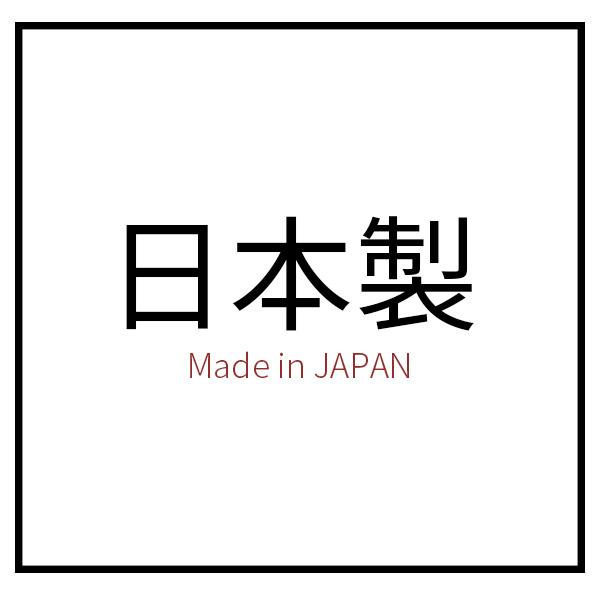 日本製
Made in JAPAN